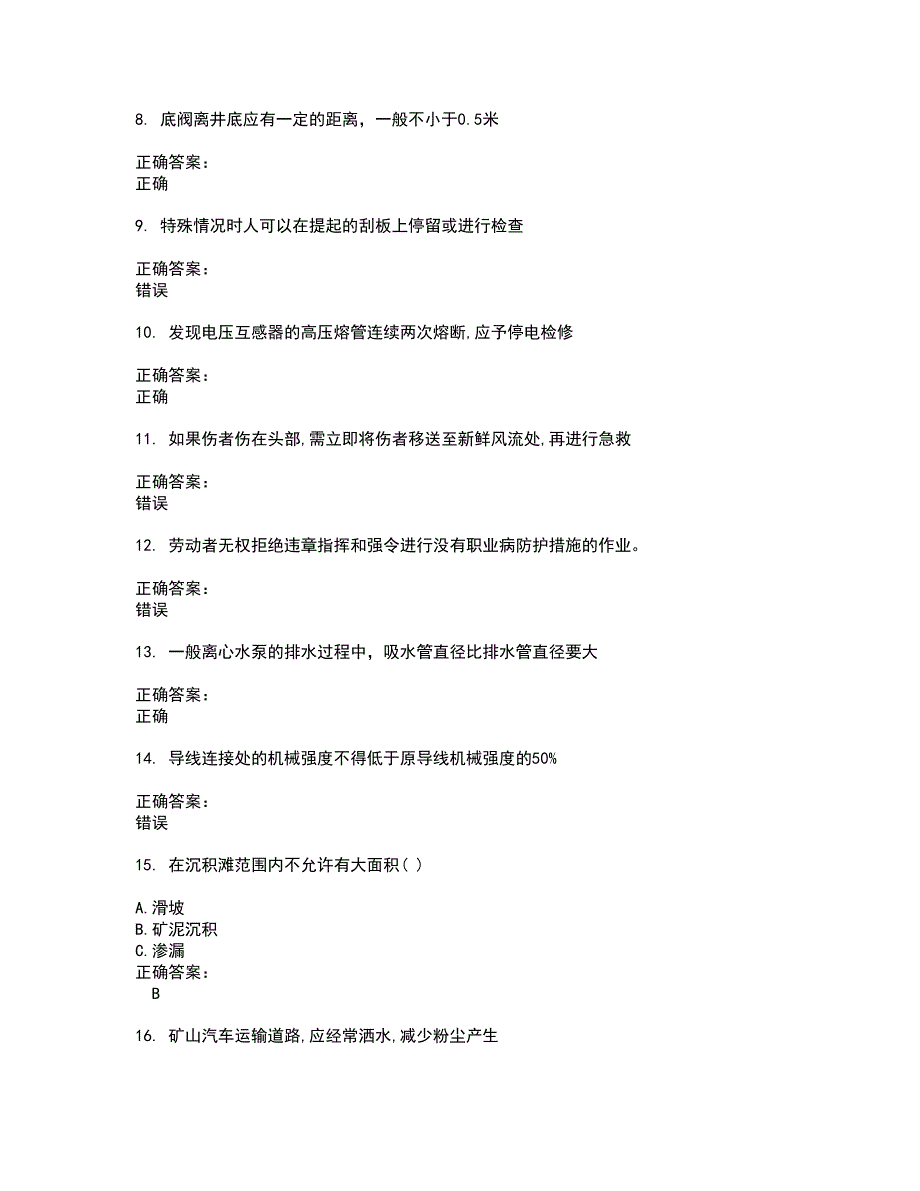 8. 底阀离井底应有一定的距离，一般不小于0.5米

正确答案：
正确

9. 特殊情况时人可以在提起的刮板上停留或进行检查

正确答案：
错误

10. 发现电压互感器的高压熔管连续两次熔断,应予停电检修

正确答案：
正确

11. 如果伤者伤在头部,需立即将伤者移送至新鲜风流处,再进行急救

正确答案：
错误

12. 劳动者无权拒绝违章指挥和强令进行没有职业病防护措施的作业。

正确答案：
错误

13. 一般离心水泵的排水过程中，吸水管直径比排水管直径要大

正确答案：
正确

14. 导线连接处的机械强度不得低于原导线机械强度的50%

正确答案：
错误

15. 在沉积滩范围内不允许有大面积（ ）

A.滑坡
B.矿泥沉积
C.渗漏
正确答案：
B

16. 矿山汽车运输道路,应经常洒水,减少粉尘产生